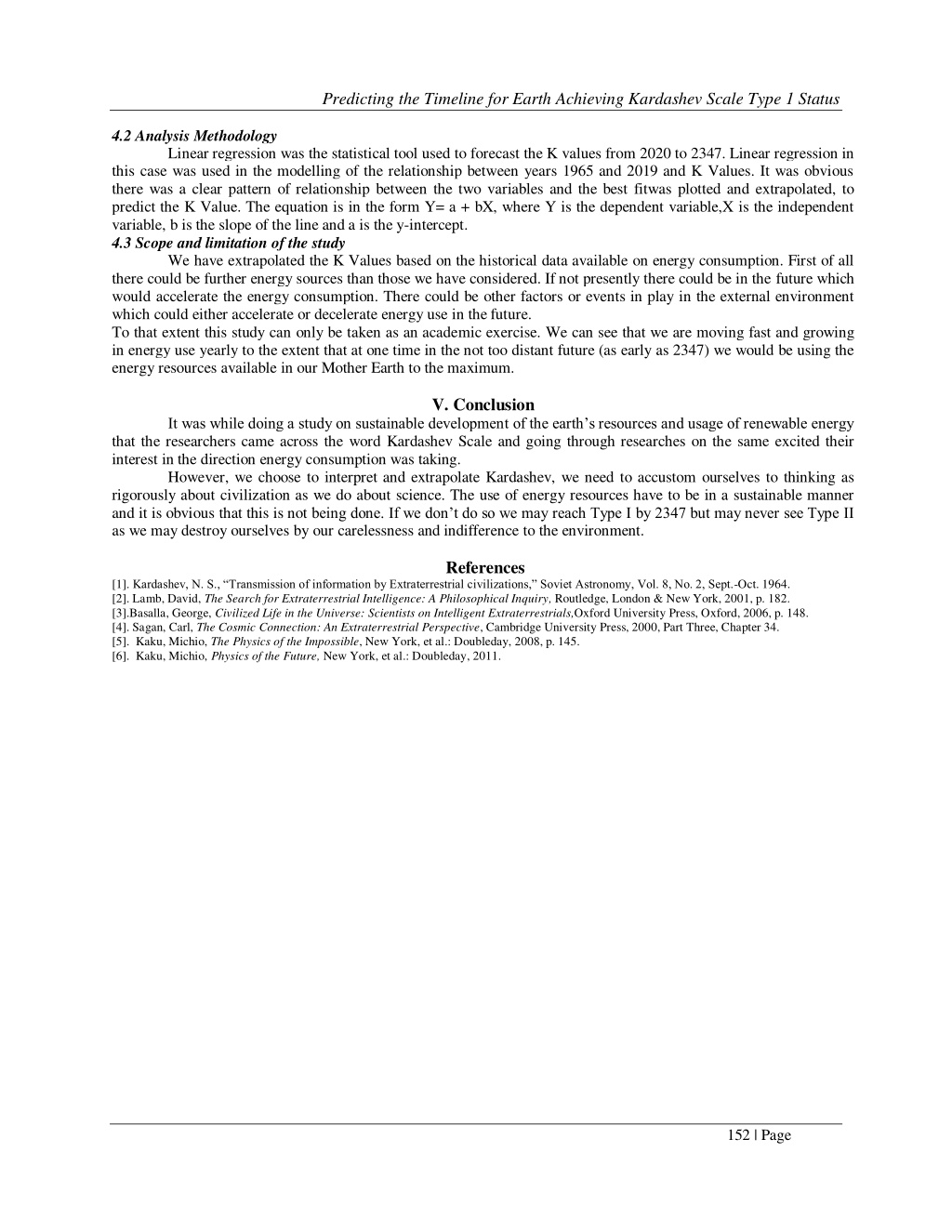 Predicting the Timeline for Earth Achieving Kardashev Scale Type 1 Status

4.2 Analysis Methodology

Linear regression was the statistical tool used to forecast the K values from 2020 to 2347. Linear regression in this case was used in the modelling of the relationship between years 1965 and 2019 and K Values. It was obvious there was a clear pattern of relationship between the two variables and the best fitwas plotted and extrapolated, to predict the K Value. The equation is in the form Y= a + bX, where Y is the dependent variable,X is the independent variable, b is the slope of the line and a is the y-intercept.

4.3 Scope and limitation of the study

We have extrapolated the K Values based on the historical data available on energy consumption. First of all there could be further energy sources than those we have considered. If not presently there could be in the future which would accelerate the energy consumption. There could be other factors or events in play in the external environment which could either accelerate or decelerate energy use in the future.

To that extent this study can only be taken as an academic exercise. We can see that we are moving fast and growing in energy use yearly to the extent that at one time in the not too distant future (as early as 2347) we would be using the energy resources available in our Mother Earth to the maximum.

V. Conclusion

It was while doing a study on sustainable development of the earth's resources and usage of renewable energy that the researchers came across the word Kardashev Scale and going through researches on the same excited their interest in the direction energy consumption was taking.

However, we choose to interpret and extrapolate Kardashev, we need to accustom ourselves to thinking as rigorously about civilization as we do about science. The use of energy resources have to be in a sustainable manner and it is obvious that this is not being done. If we don't do so we may reach Type I by 2347 but may never see Type II as we may destroy ourselves by our carelessness and indifference to the environment.

References

[1]. Kardashev, N. S., "Transmission of information by Extraterrestrial civilizations," Soviet Astronomy, Vol. 8, No. 2, Sept.-Oct. 1964.
[2]. Lamb, David, The Search for Extraterrestrial Intelligence: A Philosophical Inquiry, Routledge, London & New York, 2001, p. 182.
[3].Basalla, George, Civilized Life in the Universe: Scientists on Intelligent Extraterrestrials,Oxford University Press, Oxford, 2006, p. 148.
[4]. Sagan, Carl, The Cosmic Connection: An Extraterrestrial Perspective, Cambridge University Press, 2000, Part Three, Chapter 34.
[5]. Kaku, Michio, The Physics of the Impossible, New York, et al.: Doubleday, 2008, p. 145.
[6]. Kaku, Michio, Physics of the Future, New York, et al.: Doubleday, 2011.

152 | Page